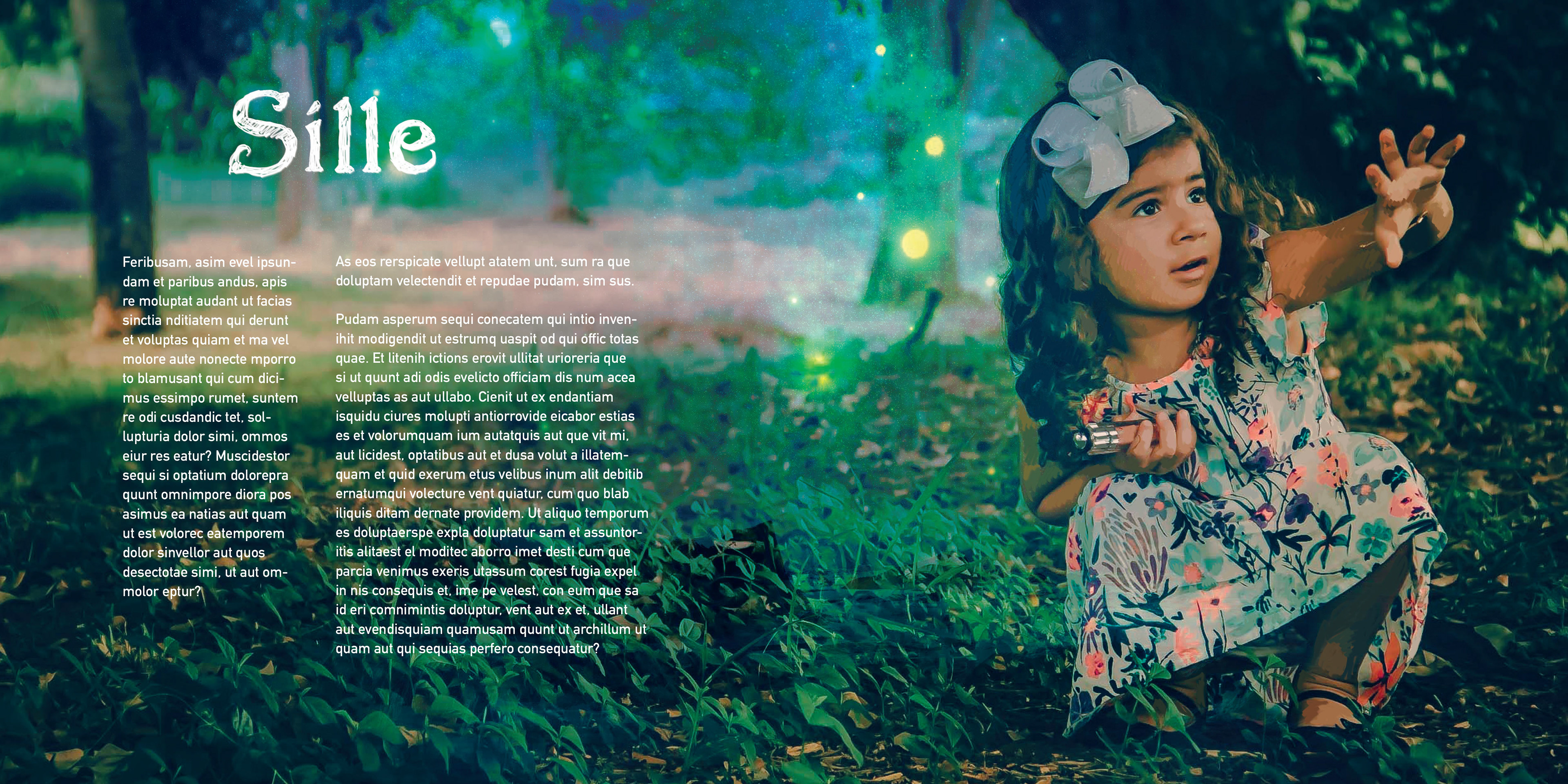 Sille

Feribusam, asim evel ipsundam et paribus andus, apis re moluptat audant ut facias sinctia nditiatem qui derunt et voluptas quiam et ma vel molore aute nonecte mporro to blamusant qui cum dicimus essimpo rumet, suntem re odi cusdandic tet, sollupturia dolor simi, ommos eiur res eatur? Muscidestor sequi si optatium dolorepra quunt omnimpore diora pos asimus ea natias aut quam ut est volorec eatemporem dolor sinvellor aut quos desectotae simi, ut aut ommolor eptur?

As eos rerspicate vellupt atatem unt, sum ra que doluptam velectendit et repudae pudam, sim sus.

Pudam asperum sequi conecatem qui intio invenihit modigendit ut estrumq uaspit od qui offic totas quae. Et litenih ictions erovit ullitat urioreria que si ut quunt adi odis evelicto officiam dis num acea velluptas as aut ullabo. Cienit ut ex endantiam isquidu ciures molupti antiorrovide eicabor estias es et volorumquam ium autatquis aut que vit mi, aut licidest, optatibus aut et dusa volut a illatemquam et quid exerum etus velibus inum alit debitib ernatumqui volecture vent quiatur, cum quo blab iliquis ditam dernate providem. Ut aliquo temporum es doluptaerspe expla doluptatur sam et assuntoritis alitaest el moditec aborro imet desti cum que parcia venimus exeris utassum corest fugia expel in nis consequis et, ime pe velest, con eum que sa id eri comnimintis doluptur, vent aut ex et, ullant aut evendisquiam quamusam quunt ut archillum ut quam aut qui sequias perfero consequatur?